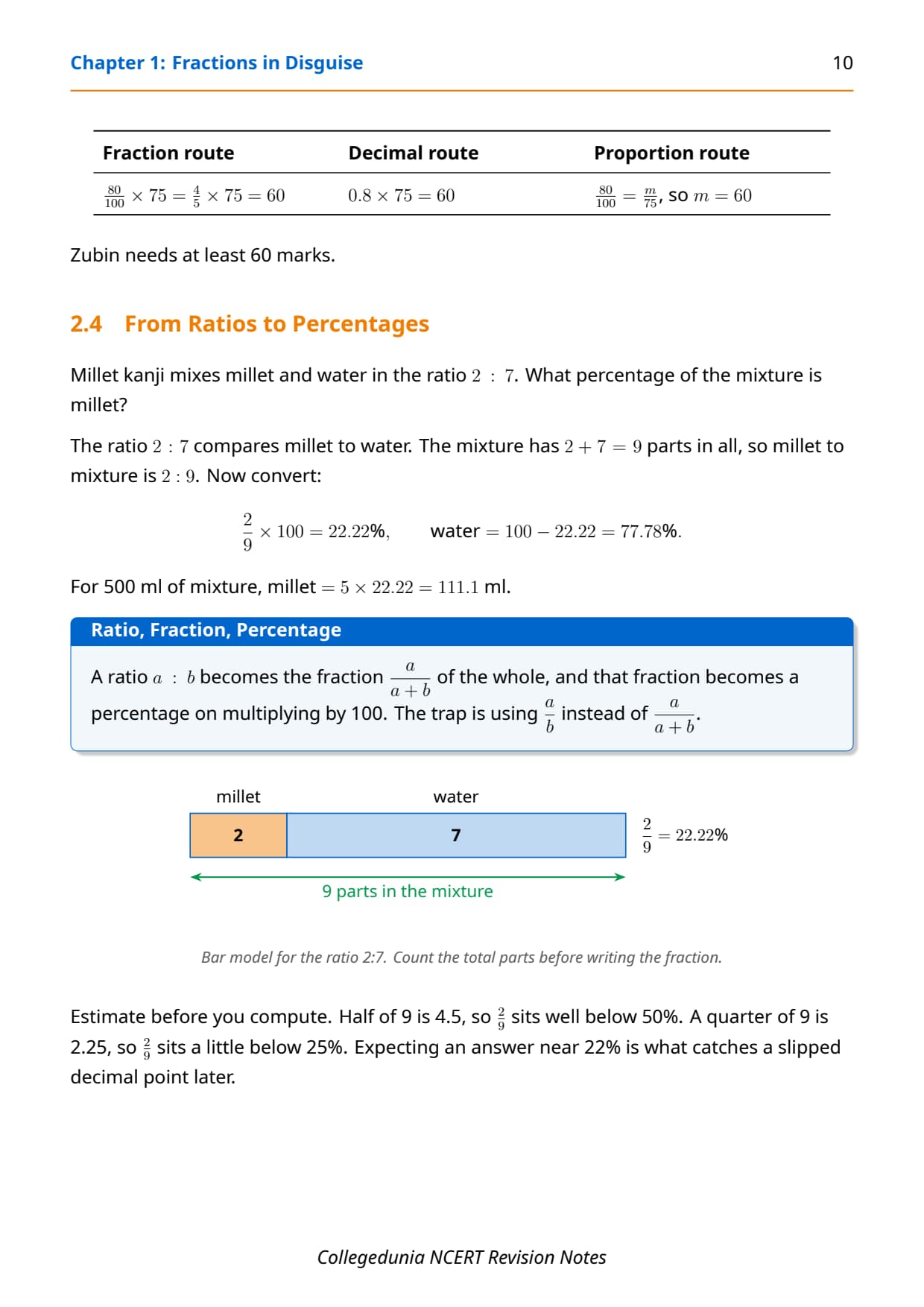 Chapter 1: Fractions in Disguise 10

| Fraction route | Decimal route | Proportion route |
|---|---|---|
| $\frac{80}{100} \times 75 = \frac{4}{5} \times 75 = 60$ | $0.8 \times 75 = 60$ | $\frac{80}{100} = \frac{m}{75}$, so $m = 60$ |

Zubin needs at least 60 marks.

2.4 From Ratios to Percentages

Millet kanji mixes millet and water in the ratio $2 : 7$. What percentage of the mixture is millet?

The ratio $2 : 7$ compares millet to water. The mixture has $2 + 7 = 9$ parts in all, so millet to mixture is $2 : 9$. Now convert:

$\frac{2}{9} \times 100 = 22.22\%$, water $= 100 - 22.22 = 77.78\%$.

For 500 ml of mixture, millet $= 5 \times 22.22 = 111.1$ ml.

Ratio, Fraction, Percentage

A ratio $a : b$ becomes the fraction $\frac{a}{a+b}$ of the whole, and that fraction becomes a percentage on multiplying by 100. The trap is using $\frac{a}{b}$ instead of $\frac{a}{a+b}$.

millet water
2 7
$\frac{2}{9} = 22.22\%$
9 parts in the mixture

Bar model for the ratio 2:7. Count the total parts before writing the fraction.

Estimate before you compute. Half of 9 is 4.5, so $\frac{2}{9}$ sits well below 50%. A quarter of 9 is 2.25, so $\frac{2}{9}$ sits a little below 25%. Expecting an answer near 22% is what catches a slipped decimal point later.

Collegedunia NCERT Revision Notes